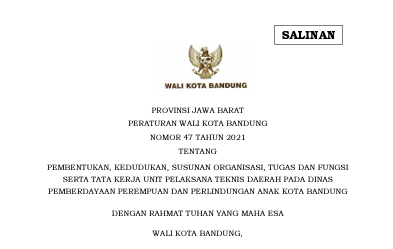 SALINAN

WALI KOTA BANDUNG

PROVINSI JAWA BARAT

PERATURAN WALI KOTA BANDUNG

NOMOR 47 TAHUN 2021

TENTANG

PEMBENTUKAN, KEDUDUKAN, SUSUNAN ORGANISASI, TUGAS DAN FUNGSI SERTA TATA KERJA UNIT PELAKSANA TEKNIS DAERAH PADA DINAS PEMBERDAYAAN PEREMPUAN DAN PERLINDUNGAN ANAK KOTA BANDUNG

DENGAN RAHMAT TUHAN YANG MAHA ESA

WALI KOTA BANDUNG,